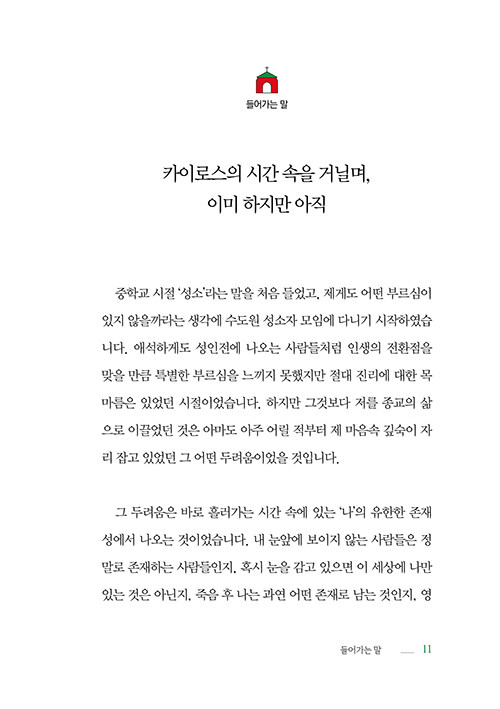 들어가는 말

카이로스의 시간 속을 거닐며,
이미 하지만 아직

중학교 시절 '성소'라는 말을 처음 들었고, 제게도 어떤 부르심이 있지 않을까라는 생각에 수도원 성소자 모임에 다니기 시작하였습니다. 애석하게도 성인전에 나오는 사람들처럼 인생의 전환점을 맞을 만큼 특별한 부르심을 느끼지 못했지만 절대 진리에 대한 목마름은 있었던 시절이었습니다. 하지만 그것보다 저를 종교의 삶으로 이끌었던 것은 아마도 아주 어릴 적부터 제 마음속 깊숙이 자리 잡고 있었던 그 어떤 두려움이었을 것입니다.

그 두려움은 바로 흘러가는 시간 속에 있는 '나'의 유한한 존재성에서 나오는 것이었습니다. 내 눈앞에 보이지 않는 사람들은 정말로 존재하는 사람들인지, 혹시 눈을 감고 있으면 이 세상에 나만 있는 것은 아닌지, 죽음 후 나는 과연 어떤 존재로 남는 것인지, 영

들어가는 말 11